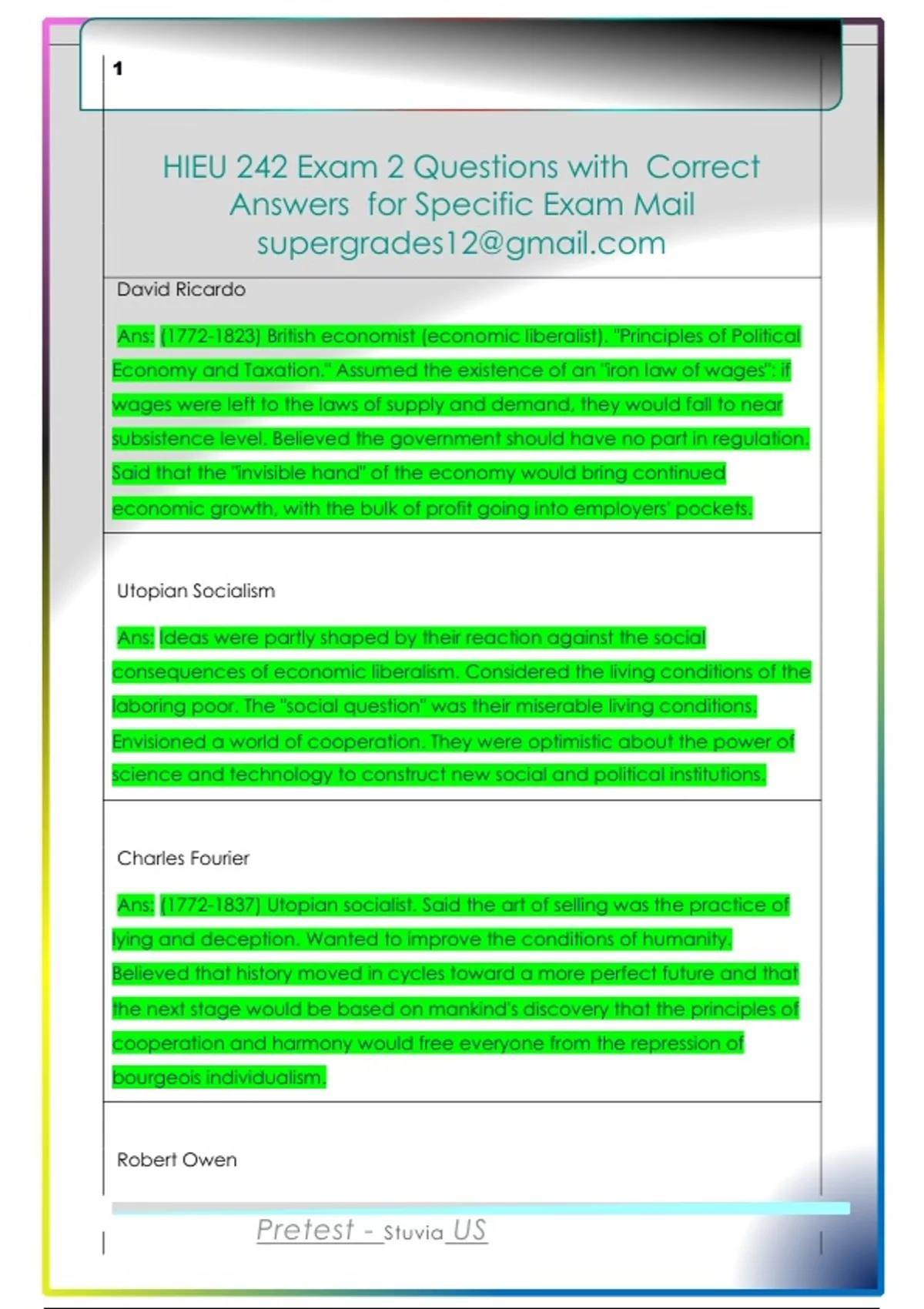 1

HIEU 242 Exam 2 Questions with Correct Answers for Specific Exam Mail supergrades12@gmail.com

David Ricardo

Ans: (1772-1823) British economist (economic liberalist). "Principles of Political Economy and Taxation." Assumed the existence of an "iron law of wages": if wages were left to the laws of supply and demand, they would fall to near subsistence level. Believed the government should have no part in regulation. Said that the "invisible hand" of the economy would bring continued economic growth, with the bulk of profit going into employers' pockets.

Utopian Socialism

Ans: Ideas were partly shaped by their reaction against the social consequences of economic liberalism. Considered the living conditions of the laboring poor. The "social question" was their miserable living conditions. Envisioned a world of cooperation. They were optimistic about the power of science and technology to construct new social and political institutions.

Charles Fourier

Ans: (1772-1837) Utopian socialist. Said the art of selling was the practice of lying and deception. Wanted to improve the conditions of humanity. Believed that history moved in cycles toward a more perfect future and that the next stage would be based on mankind's discovery that the principles of cooperation and harmony would free everyone from the repression of bourgeois individualism.

Robert Owen

Pretest - Stuvia US